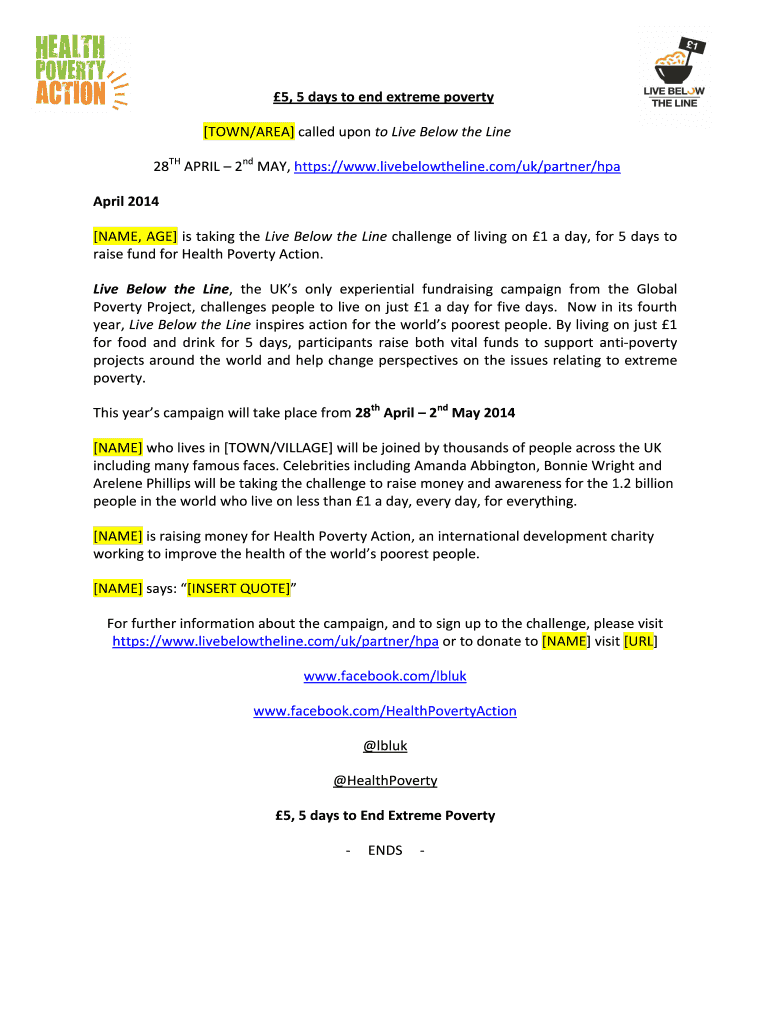 HEALTH POVERTY ACTION

£1 LIVE BELOW THE LINE

£5, 5 days to end extreme poverty

[TOWN/AREA] called upon to Live Below the Line

28$^{TH}$ APRIL – 2$^{nd}$ MAY, https://www.livebelowtheline.com/uk/partner/hpa

April 2014

[NAME, AGE] is taking the Live Below the Line challenge of living on £1 a day, for 5 days to raise fund for Health Poverty Action.

Live Below the Line, the UK's only experiential fundraising campaign from the Global Poverty Project, challenges people to live on just £1 a day for five days. Now in its fourth year, Live Below the Line inspires action for the world's poorest people. By living on just £1 for food and drink for 5 days, participants raise both vital funds to support anti-poverty projects around the world and help change perspectives on the issues relating to extreme poverty.

This year's campaign will take place from 28$^{th}$ April – 2$^{nd}$ May 2014

[NAME] who lives in [TOWN/VILLAGE] will be joined by thousands of people across the UK including many famous faces. Celebrities including Amanda Abbington, Bonnie Wright and Arelene Phillips will be taking the challenge to raise money and awareness for the 1.2 billion people in the world who live on less than £1 a day, every day, for everything.

[NAME] is raising money for Health Poverty Action, an international development charity working to improve the health of the world's poorest people.

[NAME] says: "[INSERT QUOTE]"

For further information about the campaign, and to sign up to the challenge, please visit https://www.livebelowtheline.com/uk/partner/hpa or to donate to [NAME] visit [URL]

www.facebook.com/lbluk

www.facebook.com/HealthPovertyAction

@lbluk

@HealthPoverty

£5, 5 days to End Extreme Poverty

- ENDS -